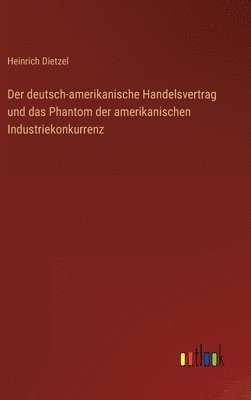 Heinrich Dietzel

Der deutsch-amerikanische Handelsvertrag und das Phantom der amerikanischen Industriekonkurrenz

outlook